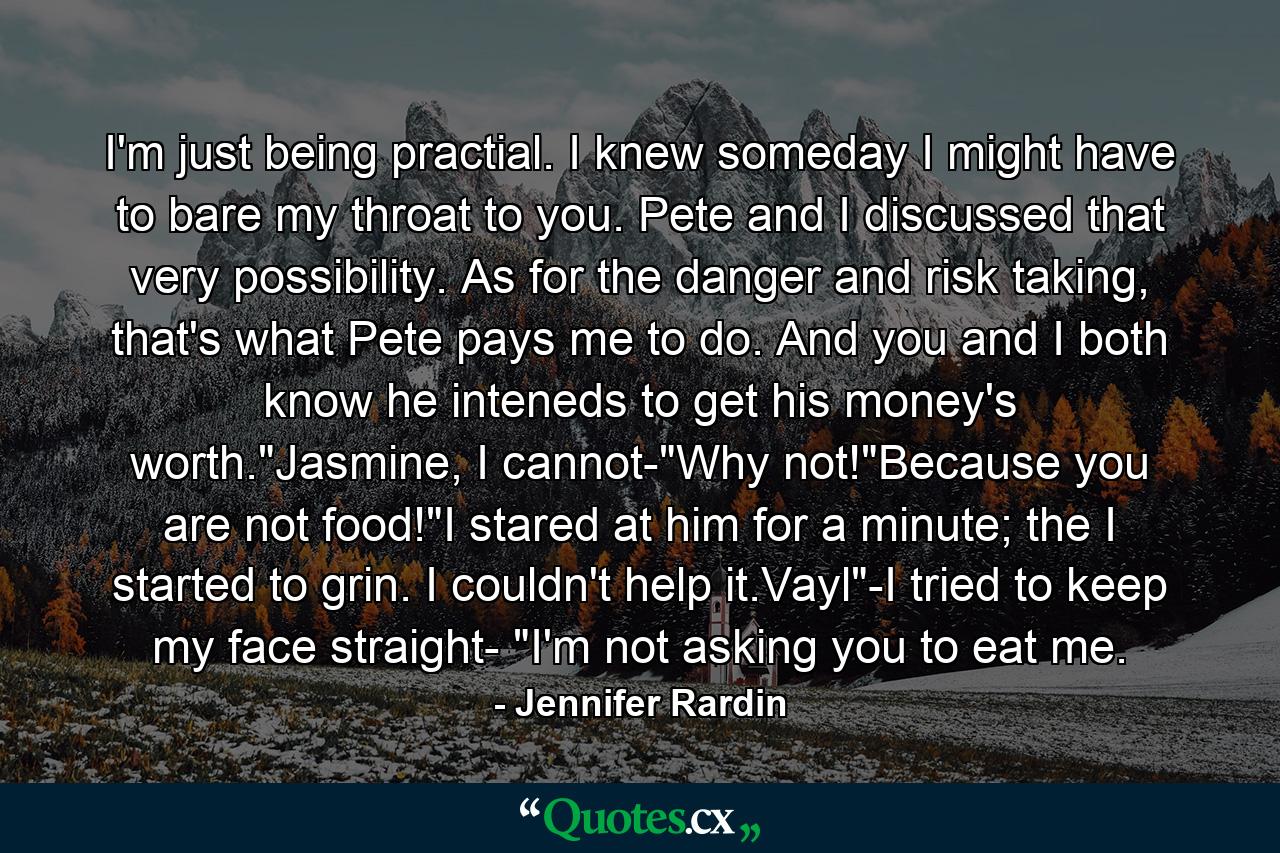 I'm just being practial. I knew someday I might have to bare my throat to you. Pete and I discussed that very possibility. As for the danger and risk taking, that's what Pete pays me to do. And you and I both know he inteneds to get his money's worth."Jasmine, I cannot-"Why not!"Because you are not food!"I stared at him for a minute; the I started to grin. I couldn't help it.Vayl"-I tried to keep my face straight- "I'm not asking you to eat me.

- Jennifer Rardin

“Quotes.cx„